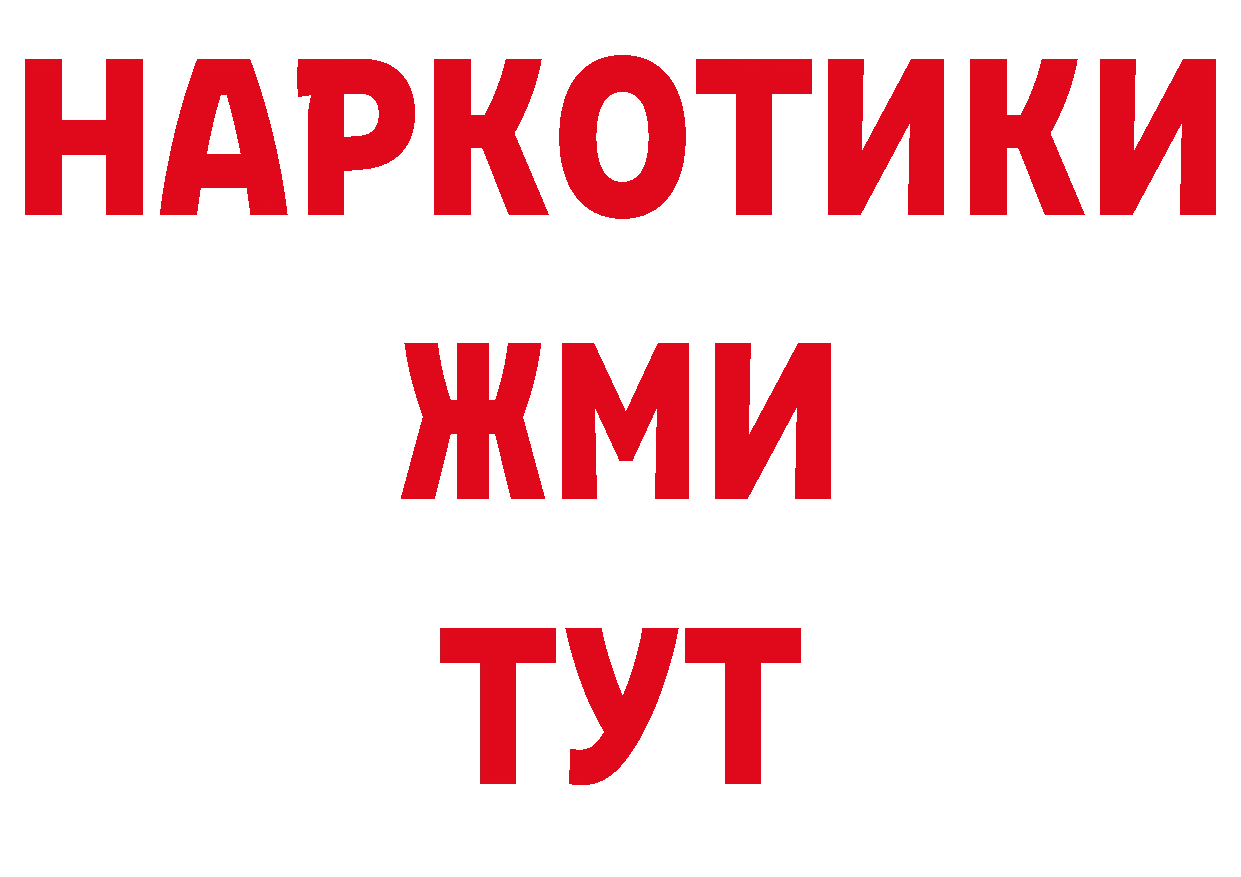 НАРКОТИКИ
ЖМИ
ТУТ